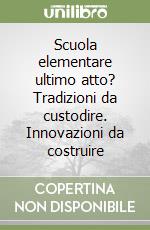 unilibro

Scuola elementare ultimo atto? Tradizioni da custodire. Innovazioni da costruire

COPERTINA NON DISPONIBILE